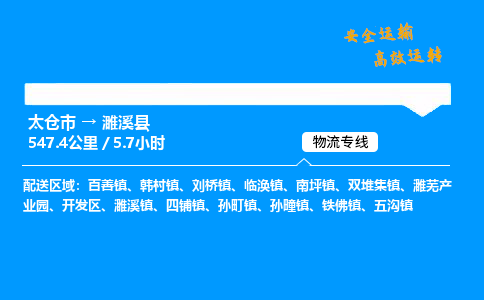 安全运输
高效运转

太仓市 → 濉溪县
547.4公里 / 5.7小时

物流专线

配送区域：百善镇、韩村镇、刘桥镇、临涣镇、南坪镇、双堆集镇、濉芜产业园、开发区、濉溪镇、四铺镇、孙町镇、孙疃镇、铁佛镇、五沟镇